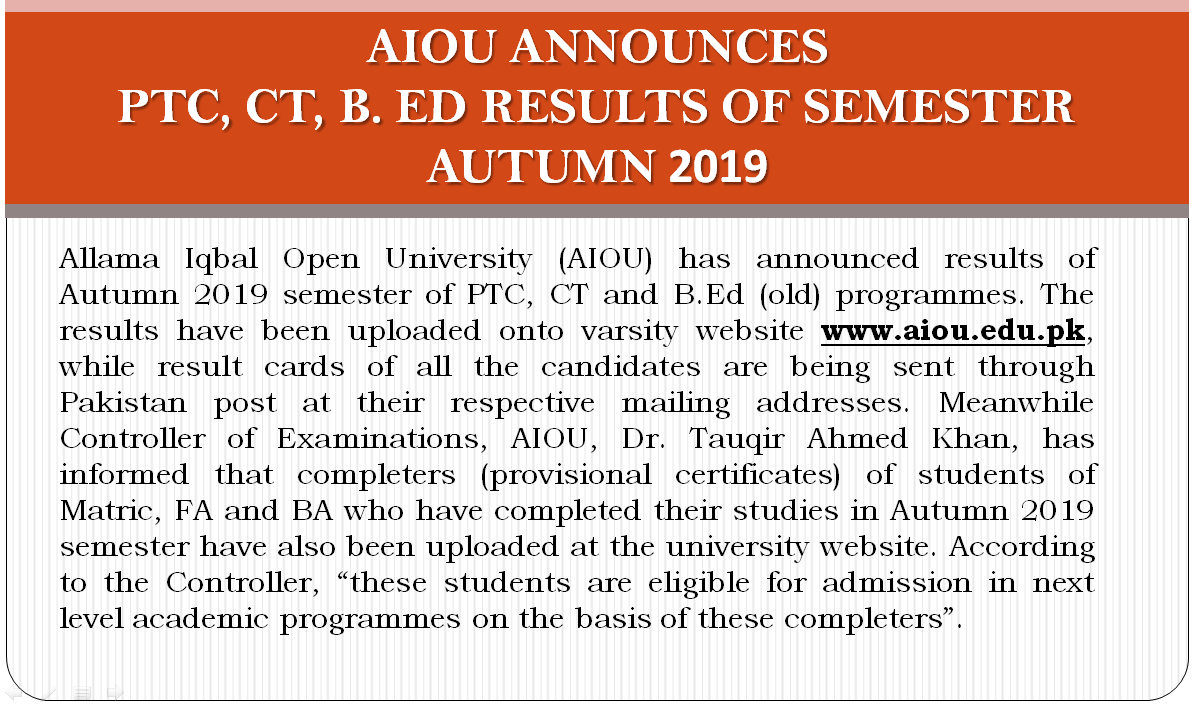 AIOU ANNOUNCES
PTC, CT, B. ED RESULTS OF SEMESTER
AUTUMN 2019

Allama Iqbal Open University (AIOU) has announced results of Autumn 2019 semester of PTC, CT and B.Ed (old) programmes. The results have been uploaded onto varsity website www.aiou.edu.pk, while result cards of all the candidates are being sent through Pakistan post at their respective mailing addresses. Meanwhile Controller of Examinations, AIOU, Dr. Tauqir Ahmed Khan, has informed that completers (provisional certificates) of students of Matric, FA and BA who have completed their studies in Autumn 2019 semester have also been uploaded at the university website. According to the Controller, “these students are eligible for admission in next level academic programmes on the basis of these completers”.